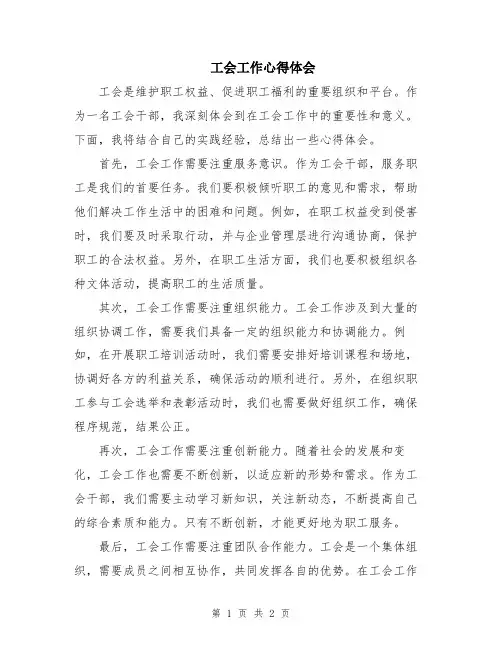 工会工作心得体会

工会是维护职工权益、促进职工福利的重要组织和平台。作为一名工会干部，我深刻体会到在工会工作中的重要性和意义。下面，我将结合自己的实践经验，总结出一些心得体会。

首先，工会工作需要注重服务意识。作为工会干部，服务职工是我们的首要任务。我们要积极倾听职工的意见和需求，帮助他们解决工作生活中的困难和问题。例如，在职工权益受到侵害时，我们要及时采取行动，并与企业管理层进行沟通协商，保护职工的合法权益。另外，在职工生活方面，我们也要积极组织各种文体活动，提高职工的生活质量。

其次，工会工作需要注重组织能力。工会工作涉及到大量的组织协调工作，需要我们具备一定的组织能力和协调能力。例如，在开展职工培训活动时，我们需要安排好培训课程和场地，协调好各方的利益关系，确保活动的顺利进行。另外，在组织职工参与工会选举和表彰活动时，我们也需要做好组织工作，确保程序规范，结果公正。

再次，工会工作需要注重创新能力。随着社会的发展和变化，工会工作也需要不断创新，以适应新的形势和需求。作为工会干部，我们需要主动学习新知识，关注新动态，不断提高自己的综合素质和能力。只有不断创新，才能更好地为职工服务。

最后，工会工作需要注重团队合作能力。工会是一个集体组织，需要成员之间相互协作，共同发挥各自的优势。在工会工作

第 1 页 共 2 页